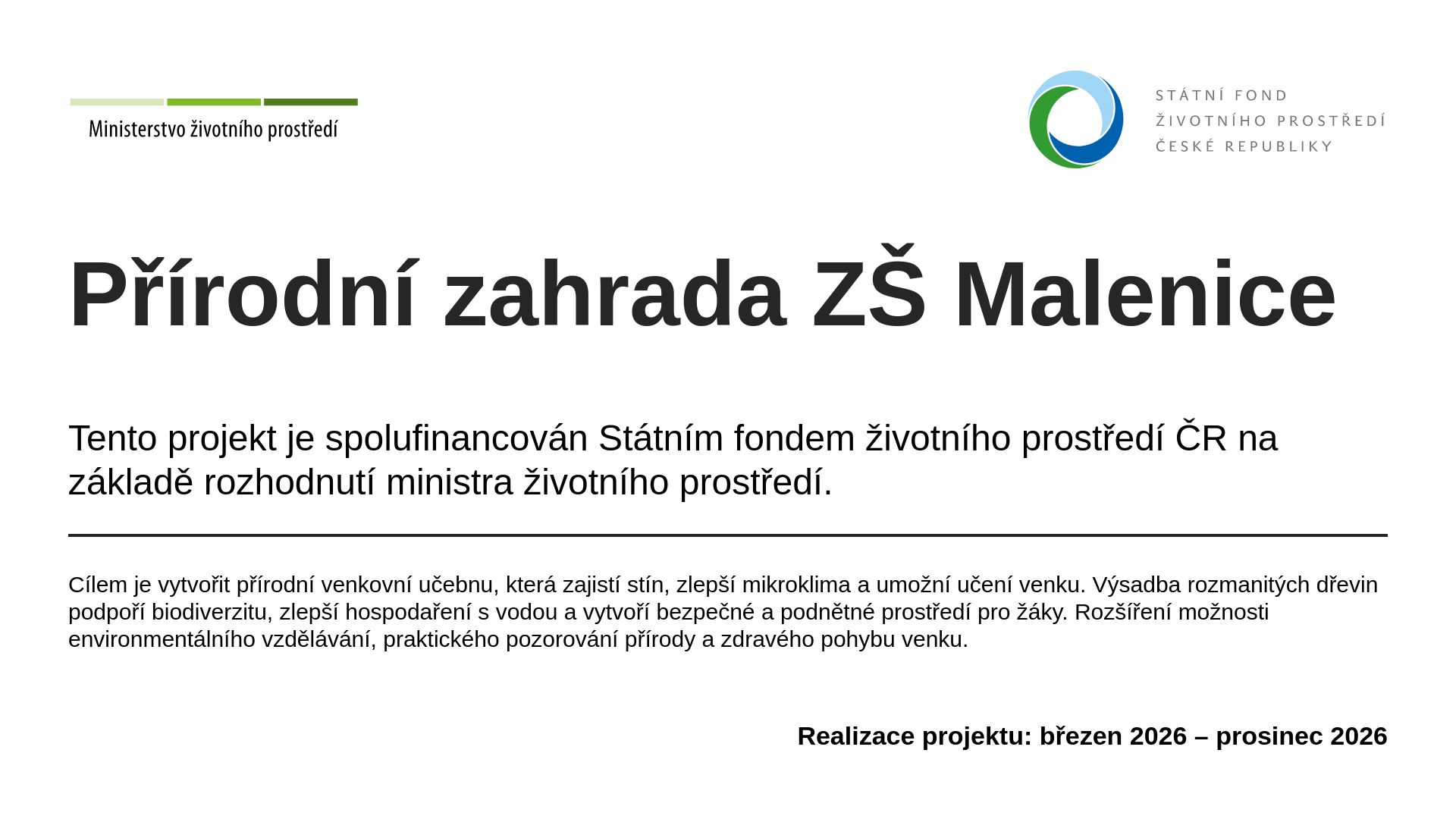 Ministerstvo životního prostředí

STÁTNÍ FOND
ŽIVOTNÍHO PROSTŘEDÍ
ČESKÉ REPUBLIKY

Přírodní zahrada ZŠ Malenice

Tento projekt je spolufinancován Státním fondem životního prostředí ČR na základě rozhodnutí ministra životního prostředí.

Cílem je vytvořit přírodní venkovní učebnu, která zajistí stín, zlepší mikroklima a umožní učení venku. Výsadba rozmanitých dřevin podpoří biodiverzitu, zlepší hospodaření s vodou a vytvoří bezpečné a podnětné prostředí pro žáky. Rozšíření možnosti environmentálního vzdělávání, praktického pozorování přírody a zdravého pohybu venku.

Realizace projektu: březen 2026 – prosinec 2026